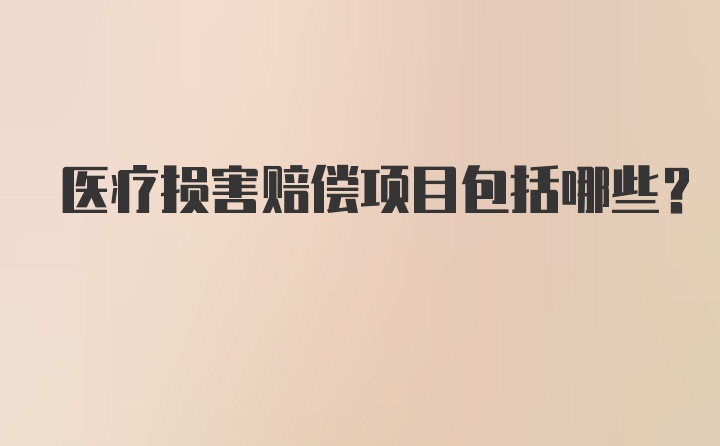 医疗损害赔偿项目包括哪些?